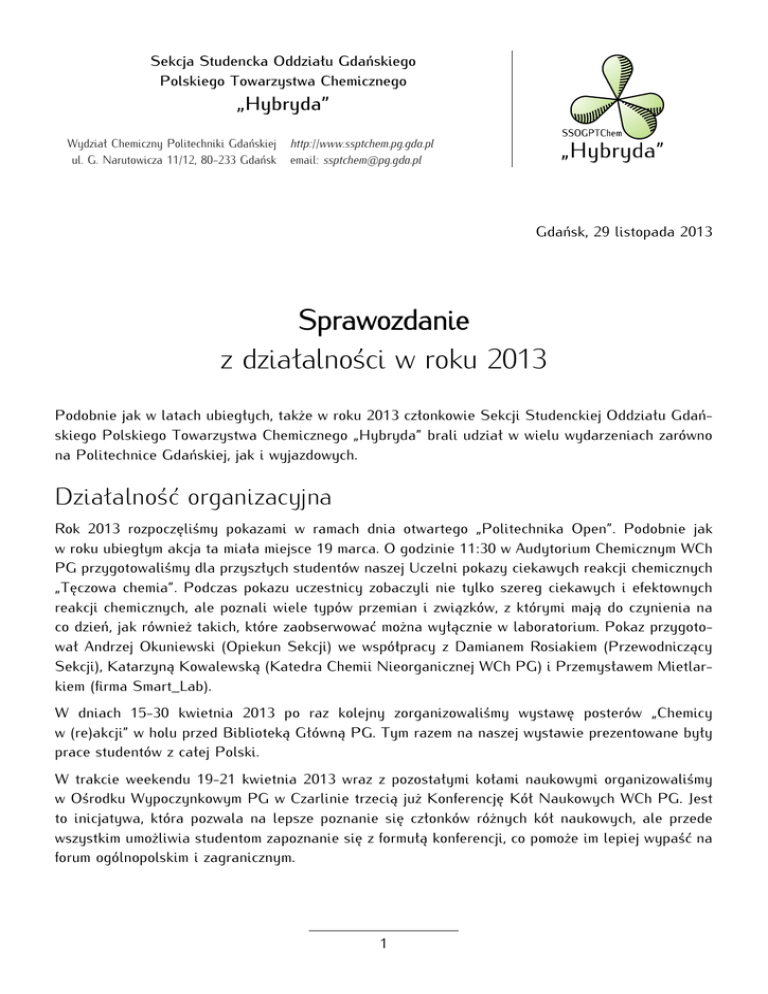 Sekcja Studencka Oddziału Gdańskiego
Polskiego Towarzystwa Chemicznego
„Hybryda”

Wydział Chemiczny Politechniki Gdańskiej
ul. G. Narutowicza 11/12, 80-233 Gdańsk

http://www.ssptchem.pg.gda.pl
email: ssptchem@pg.gda.pl

SSOGPTChem
„Hybryda”

Gdańsk, 29 listopada 2013

Sprawozdanie
z działalności w roku 2013

Podobnie jak w latach ubiegłych, także w roku 2013 członkowie Sekcji Studenckiej Oddziału Gdańskiego Polskiego Towarzystwa Chemicznego „Hybryda” brali udział w wielu wydarzeniach zarówno na Politechnice Gdańskiej, jak i wyjazdowych.

Działalność organizacyjna

Rok 2013 rozpoczęliśmy pokazami w ramach dnia otwartego „Politechnika Open”. Podobnie jak w roku ubiegłym akcja ta miała miejsce 19 marca. O godzinie 11:30 w Audytorium Chemicznym WCh PG przygotowaliśmy dla przyszłych studentów naszej Uczelni pokazy ciekawych reakcji chemicznych „Tęczowa chemia”. Podczas pokazu uczestnicy zobaczyli nie tylko szereg ciekawych i efektownych reakcji chemicznych, ale poznali wiele typów przemian i związków, z którymi mają do czynienia na co dzień, jak również takich, które zaobserwować można wyłącznie w laboratorium. Pokaz przygotował Andrzej Okuniewski (Opiekun Sekcji) we współpracy z Damianem Rosiakiem (Przewodniczący Sekcji), Katarzyną Kowalewską (Katedra Chemii Nieorganicznej WCh PG) i Przemysławem Mietlarkiem (firma Smart_Lab).

W dniach 15-30 kwietnia 2013 po raz kolejny zorganizowaliśmy wystawę posterów „Chemicy w (re)akcji” w holu przed Biblioteką Główną PG. Tym razem na naszej wystawie prezentowane były prace studentów z całej Polski.

W trakcie weekendu 19-21 kwietnia 2013 wraz z pozostałymi kołami naukowymi organizowaliśmy w Ośrodku Wypoczynkowym PG w Czarlinie trzecią już Konferencję Kół Naukowych WCh PG. Jest to inicjatywa, która pozwala na lepsze poznanie się członków różnych kół naukowych, ale przede wszystkim umożliwia studentom zapoznanie się z formułą konferencji, co pomoże im lepiej wypaść na forum ogólnopolskim i zagranicznym.

1